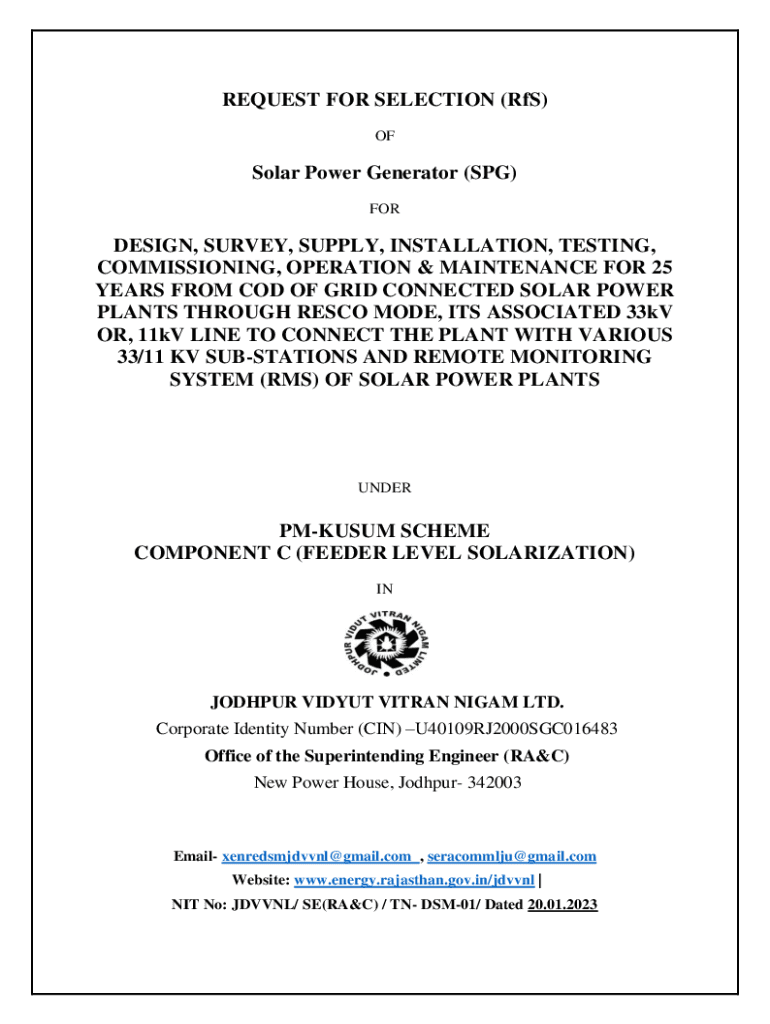 REQUEST FOR SELECTION (RfS)

OF

Solar Power Generator (SPG)

FOR

DESIGN, SURVEY, SUPPLY, INSTALLATION, TESTING, COMMISSIONING, OPERATION & MAINTENANCE FOR 25 YEARS FROM COD OF GRID CONNECTED SOLAR POWER PLANTS THROUGH RESCO MODE, ITS ASSOCIATED 33kV OR, 11kV LINE TO CONNECT THE PLANT WITH VARIOUS 33/11 KV SUB-STATIONS AND REMOTE MONITORING SYSTEM (RMS) OF SOLAR POWER PLANTS

UNDER

PM-KUSUM SCHEME
COMPONENT C (FEEDER LEVEL SOLARIZATION)

IN

JODHPUR VIDYUT VITRAN NIGAM LIMITED

JODHPUR VIDYUT VITRAN NIGAM LTD.
Corporate Identity Number (CIN) –U40109RJ2000SGC016483
Office of the Superintending Engineer (RA&C)
New Power House, Jodhpur- 342003

Email- xenredsmjdvvnl@gmail.com , seracommlju@gmail.com
Website: www.energy.rajasthan.gov.in/jdvvnl |
NIT No: JDVVNL/ SE(RA&C) / TN- DSM-01/ Dated 20.01.2023